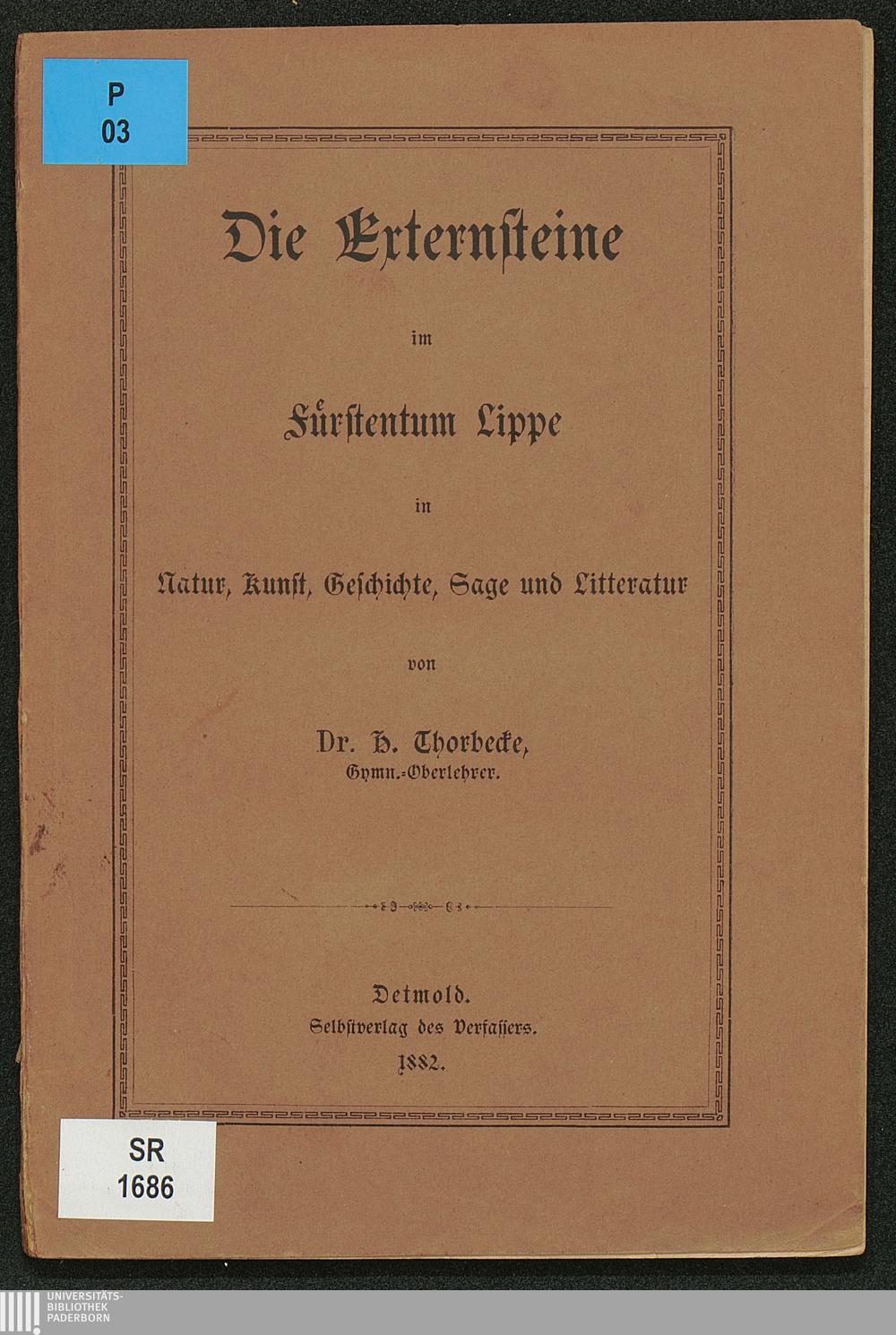 P
03

Die Externsteine

im

Fürstentum Lippe

in

Natur, Kunst, Geschichte, Sage und Litteratur

von

Dr. H. Thorbecke,
Gymn.-Oberlehrer.

Detmold.
Selbstverlag des Verfassers.
1882.

SR
1686

UNIVERSITÄTS-
BIBLIOTHEK
PADERBORN